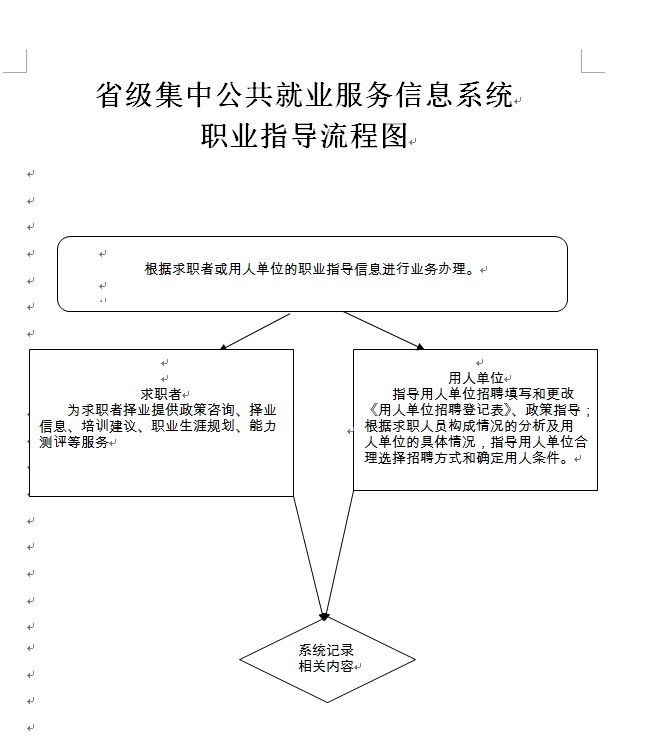 省级集中公共就业服务信息系统
职业指导流程图

根据求职者或用人单位的职业指导信息进行业务办理。

求职者
为求职者择业提供政策咨询、择业信息、培训建议、职业生涯规划、能力测评等服务

用人单位
指导用人单位招聘填写和更改《用人单位招聘登记表》、政策指导；根据求职人员构成情况的分析及用人单位的具体情况，指导用人单位合理选择招聘方式和确定用人条件。

系统记录
相关内容